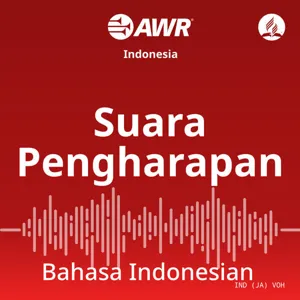 AWR
Indonesia

Suara Pengharapan

Bahasa Indonesian
IND (JA) VOH